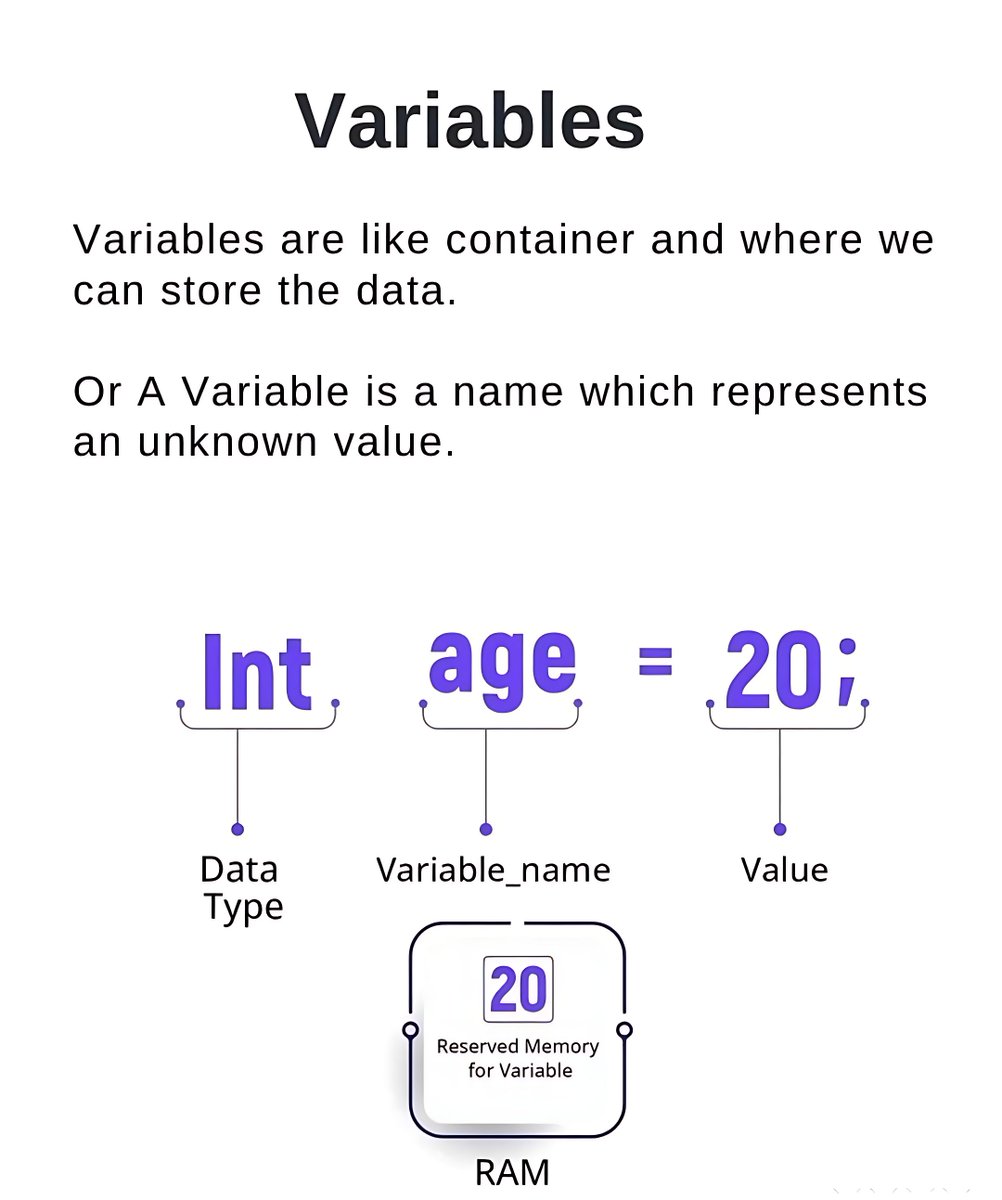 Variables

Variables are like container and where we can store the data.

Or A Variable is a name which represents an unknown value.

Int age = 20;

Data Type

Variable_name

Value

20

Reserved Memory for Variable

RAM